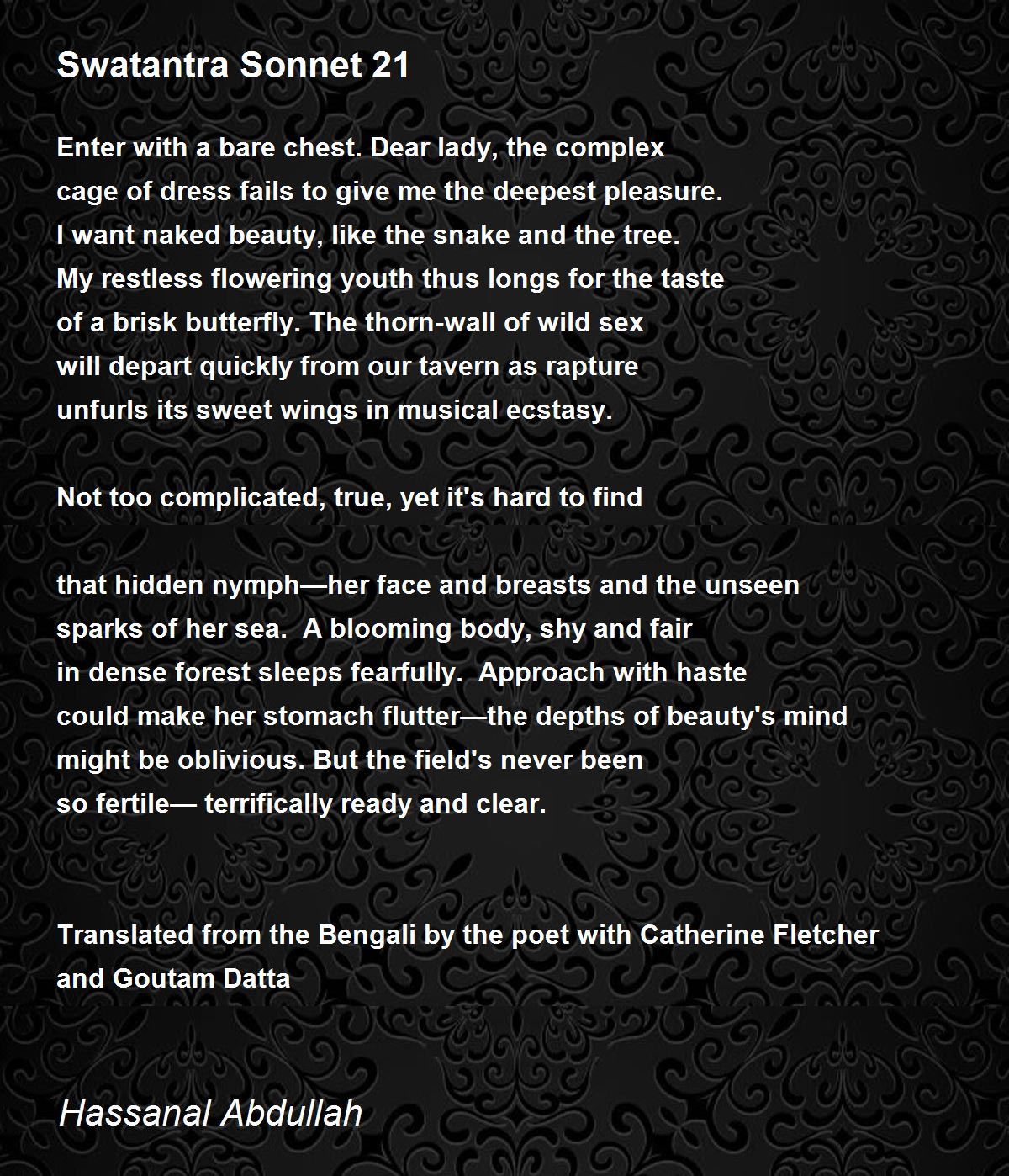 Swatantra Sonnet 21

Enter with a bare chest. Dear lady, the complex
cage of dress fails to give me the deepest pleasure.
I want naked beauty, like the snake and the tree.
My restless flowering youth thus longs for the taste
of a brisk butterfly. The thorn-wall of wild sex
will depart quickly from our tavern as rapture
unfurls its sweet wings in musical ecstasy.

Not too complicated, true, yet it's hard to find

that hidden nymph—her face and breasts and the unseen
sparks of her sea. A blooming body, shy and fair
in dense forest sleeps fearfully. Approach with haste
could make her stomach flutter—the depths of beauty's mind
might be oblivious. But the field's never been
so fertile— terrifically ready and clear.

Translated from the Bengali by the poet with Catherine Fletcher and Goutam Datta

Hassanal Abdullah